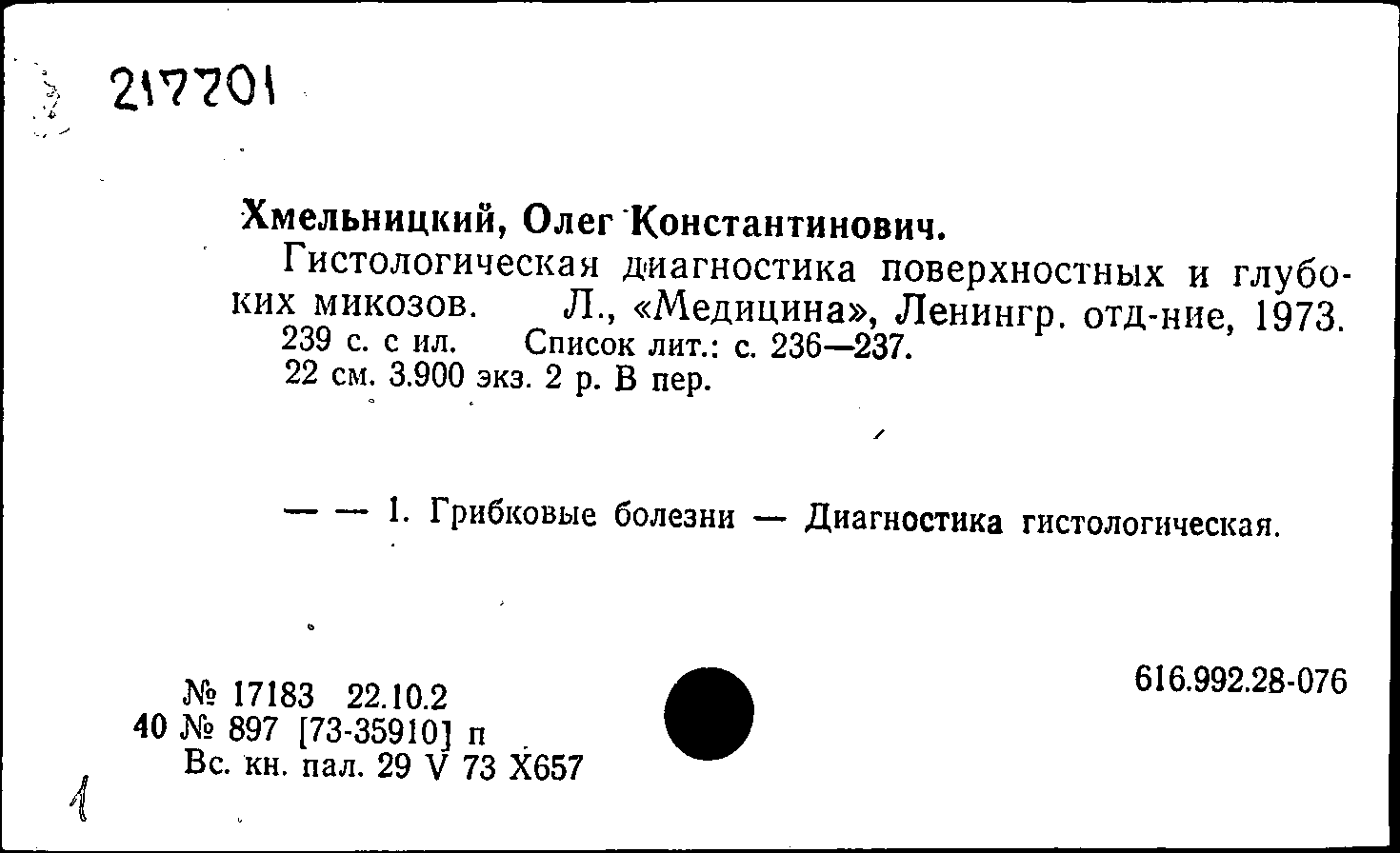 217701

Хмельницкий, Олег Константинович.

Гистологическая диагностика поверхностных и глубоких микозов. Л., «Медицина», Ленингр. отд-ние, 1973. 239 с. с ил. Список лит.: с. 236—237. 22 см. 3.900 экз. 2 р. В пер.

— — 1. Грибковые болезни — Диагностика гистологическая.

№ 17183 22.10.2
40 № 897 [73-35910] п
Вс. кн. пал. 29 V 73 Х657

616.992.28-076

1